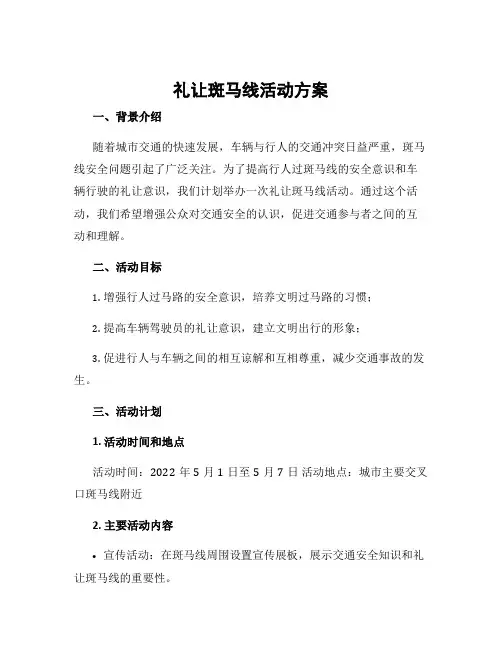 礼让斑马线活动方案

一、背景介绍

随着城市交通的快速发展，车辆与行人的交通冲突日益严重，斑马线安全问题引起了广泛关注。为了提高行人过斑马线的安全意识和车辆行驶的礼让意识，我们计划举办一次礼让斑马线活动。通过这个活动，我们希望增强公众对交通安全的认识，促进交通参与者之间的互动和理解。

二、活动目标

1. 增强行人过马路的安全意识，培养文明过马路的习惯；

2. 提高车辆驾驶员的礼让意识，建立文明出行的形象；

3. 促进行人与车辆之间的相互谅解和互相尊重，减少交通事故的发生。

三、活动计划

1. 活动时间和地点

活动时间：2022 年 5 月 1 日至 5 月 7 日 活动地点：城市主要交叉口斑马线附近

2. 主要活动内容

• 宣传活动：在斑马线周围设置宣传展板，展示交通安全知识和礼让斑马线的重要性。